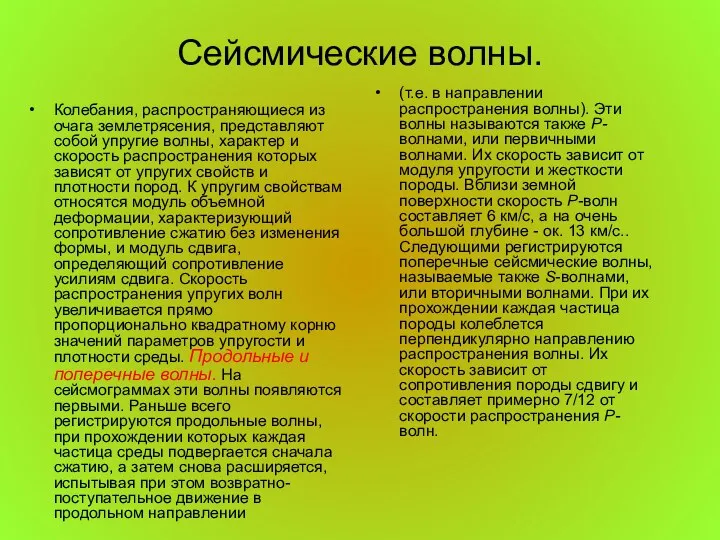 Сейсмические волны.

• Колебания, распространяющиеся из очага землетрясения, представляют собой упругие волны, характер и скорость распространения которых зависят от упругих свойств и плотности пород. К упругим свойствам относятся модуль объемной деформации, характеризующий сопротивление сжатию без изменения формы, и модуль сдвига, определяющий сопротивление усилиям сдвига. Скорость распространения упругих волн увеличивается прямо пропорционально квадратному корню значений параметров упругости и плотности среды. Продольные и поперечные волны. На сейсмограммах эти волны появляются первыми. Раньше всего регистрируются продольные волны, при прохождении которых каждая частица среды подвергается сначала сжатию, а затем снова расширяется, испытывая при этом возвратно-поступательное движение в продольном направлении

• (т.е. в направлении распространения волны). Эти волны называются также P-волнами, или первичными волнами. Их скорость зависит от модуля упругости и жесткости породы. Вблизи земной поверхности скорость P-волн составляет 6 км/с, а на очень большой глубине - ок. 13 км/с.. Следующими регистрируются поперечные сейсмические волны, называемые также S-волнами, или вторичными волнами. При их прохождении каждая частица породы колеблется перпендикулярно направлению распространения волны. Их скорость зависит от сопротивления породы сдвигу и составляет примерно 7/12 от скорости распространения P-волн.